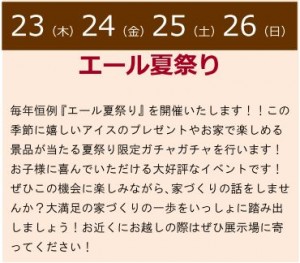 23（木）24（金）25（土）26（日）

エール夏祭り

毎年恒例『エール夏祭り』を開催いたします！！この季節に嬉しいアイスのプレゼントやお家で楽しめる景品が当たる夏祭り限定ガチャガチャを行います！お子様に喜んでいただける大好評なイベントです！ぜひこの機会に楽しみながら、家づくりの話をしませんか？大満足の家づくりの一歩をいっしょに踏み出しましょう！お近くにお越しの際はぜひ展示場に寄ってください！